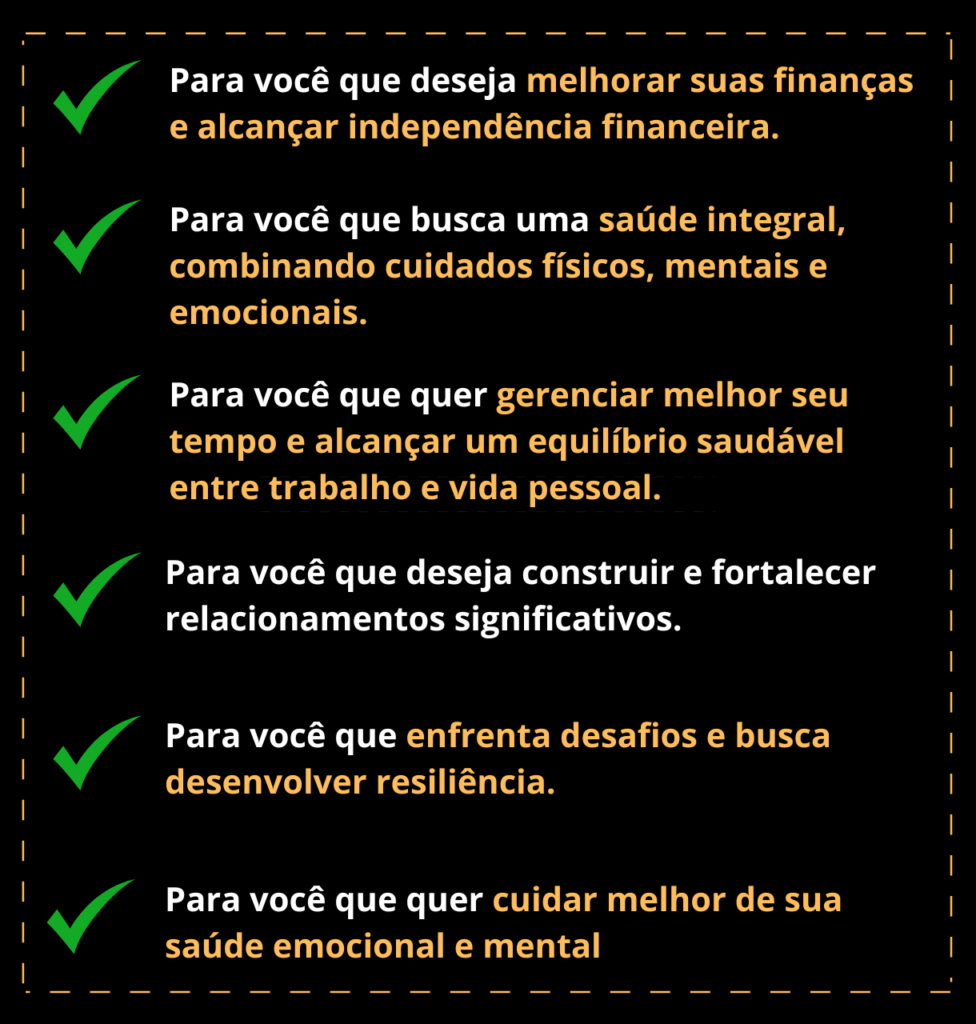 ✓ Para você que deseja melhorar suas finanças e alcançar independência financeira.

✓ Para você que busca uma saúde integral, combinando cuidados físicos, mentais e emocionais.

✓ Para você que quer gerenciar melhor seu tempo e alcançar um equilíbrio saudável entre trabalho e vida pessoal.

✓ Para você que deseja construir e fortalecer relacionamentos significativos.

✓ Para você que enfrenta desafios e busca desenvolver resiliência.

✓ Para você que quer cuidar melhor de sua saúde emocional e mental